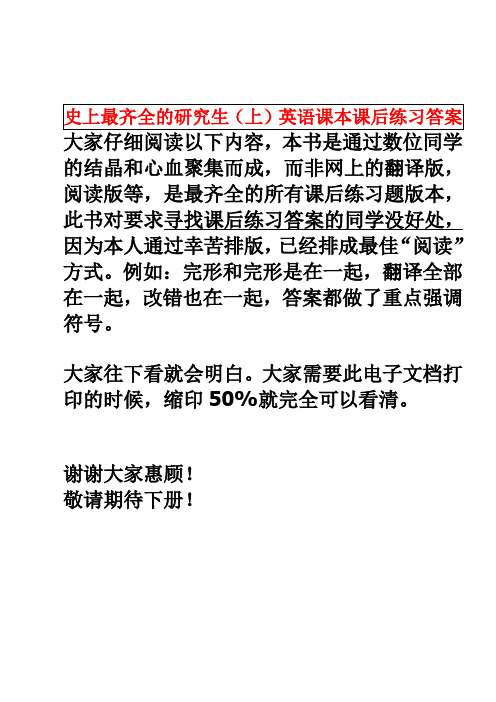 史上最齐全的研究生（上）英语课本课后练习答案

大家仔细阅读以下内容，本书是通过数位同学的结晶和心血聚集而成，而非网上的翻译版，阅读版等，是最齐全的所有课后练习题版本，此书对要求寻找课后练习答案的同学没好处，因为本人通过幸苦排版，已经排成最佳“阅读”方式。例如：完形和完形是在一起，翻译全部在一起，改错也在一起，答案都做了重点强调符号。

大家往下看就会明白。大家需要此电子文档打印的时候，缩印 50%就完全可以看清。

谢谢大家惠顾！
敬请期待下册！